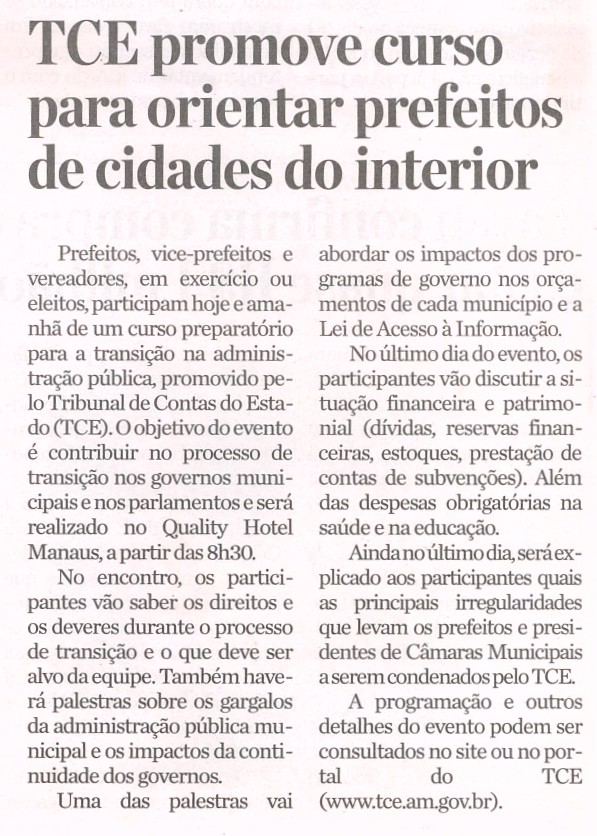 TCE promove curso para orientar prefeitos de cidades do interior

Prefeitos, vice-prefeitos e vereadores, em exercício ou eleitos, participam hoje e amanhã de um curso preparatório para a transição na administração pública, promovido pelo Tribunal de Contas do Estado (TCE). O objetivo do evento é contribuir no processo de transição nos governos municipais e nos parlamentos e será realizado no Quality Hotel Manaus, a partir das 8h30.

No encontro, os participantes vão saber os direitos e os deveres durante o processo de transição e o que deve ser alvo da equipe. Também haverá palestras sobre os gargalos da administração pública municipal e os impactos da continuidade dos governos.

Uma das palestras vai abordar os impactos dos programas de governo nos orçamentos de cada município e a Lei de Acesso à Informação.

No último dia do evento, os participantes vão discutir a situação financeira e patrimonial (dívidas, reservas financeiras, estoques, prestação de contas de subvenções). Além das despesas obrigatórias na saúde e na educação.

Ainda no último dia, será explicado aos participantes quais as principais irregularidades que levam os prefeitos e presidentes de Câmaras Municipais a serem condenados pelo TCE.

A programação e outros detalhes do evento podem ser consultados no site ou no portal do TCE (www.tce.am.gov.br).